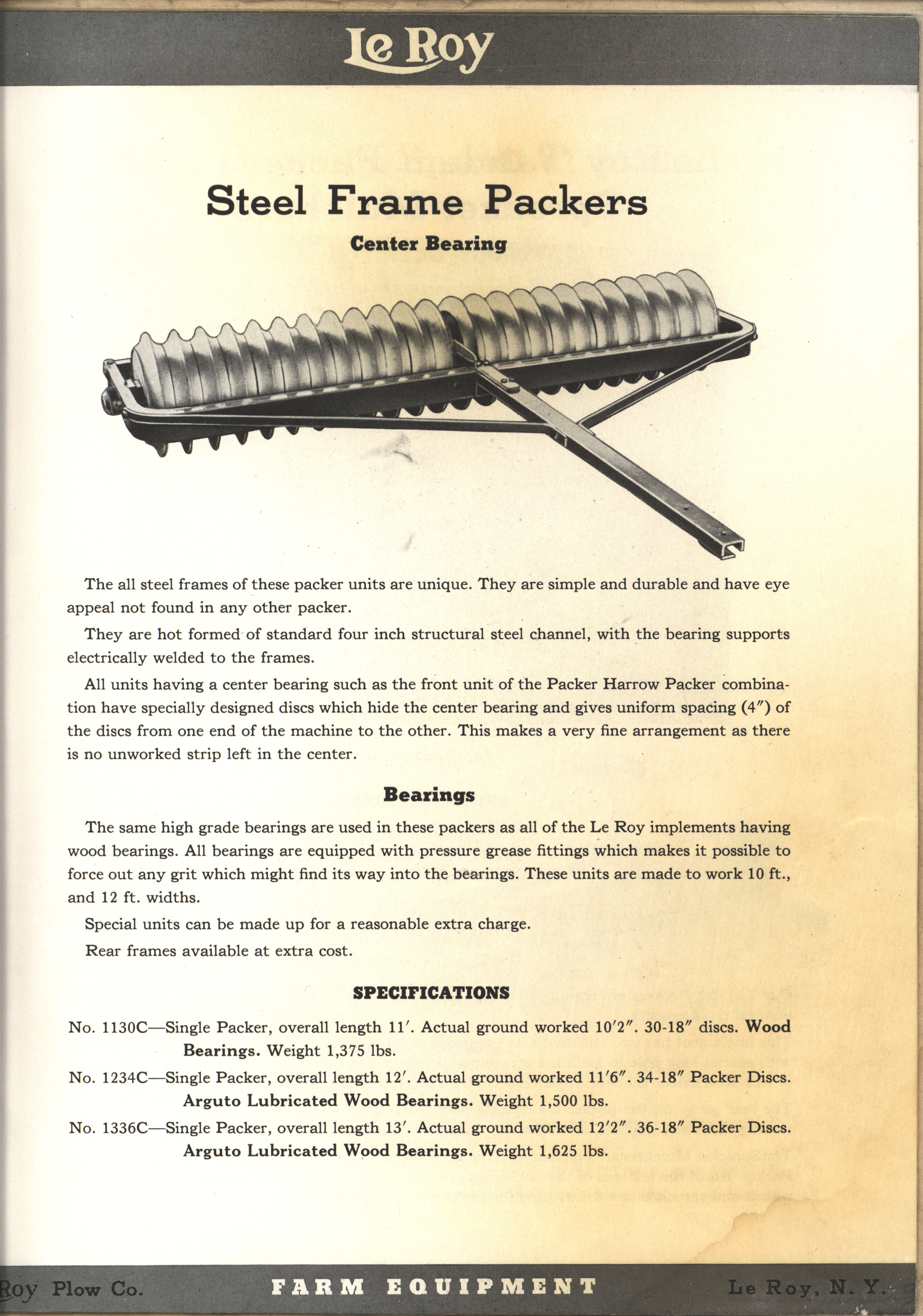 Le Roy

Steel Frame Packers

Center Bearing

The all steel frames of these packer units are unique. They are simple and durable and have eye appeal not found in any other packer.

They are hot formed of standard four inch structural steel channel, with the bearing supports electrically welded to the frames.

All units having a center bearing such as the front unit of the Packer Harrow Packer combination have specially designed discs which hide the center bearing and gives uniform spacing (4″) of the discs from one end of the machine to the other. This makes a very fine arrangement as there is no unworked strip left in the center.

Bearings

The same high grade bearings are used in these packers as all of the Le Roy implements having wood bearings. All bearings are equipped with pressure grease fittings which makes it possible to force out any grit which might find its way into the bearings. These units are made to work 10 ft., and 12 ft. widths.

Special units can be made up for a reasonable extra charge.

Rear frames available at extra cost.

SPECIFICATIONS

No. 1130C—Single Packer, overall length 11′. Actual ground worked 10′2″. 30-18″ discs. Wood Bearings. Weight 1,375 lbs.

No. 1234C—Single Packer, overall length 12′. Actual ground worked 11′6″. 34-18″ Packer Discs. Arguto Lubricated Wood Bearings. Weight 1,500 lbs.

No. 1336C—Single Packer, overall length 13′. Actual ground worked 12′2″. 36-18″ Packer Discs. Arguto Lubricated Wood Bearings. Weight 1,625 lbs.

Roy Plow Co. FARM EQUIPMENT Le Roy, N. Y.